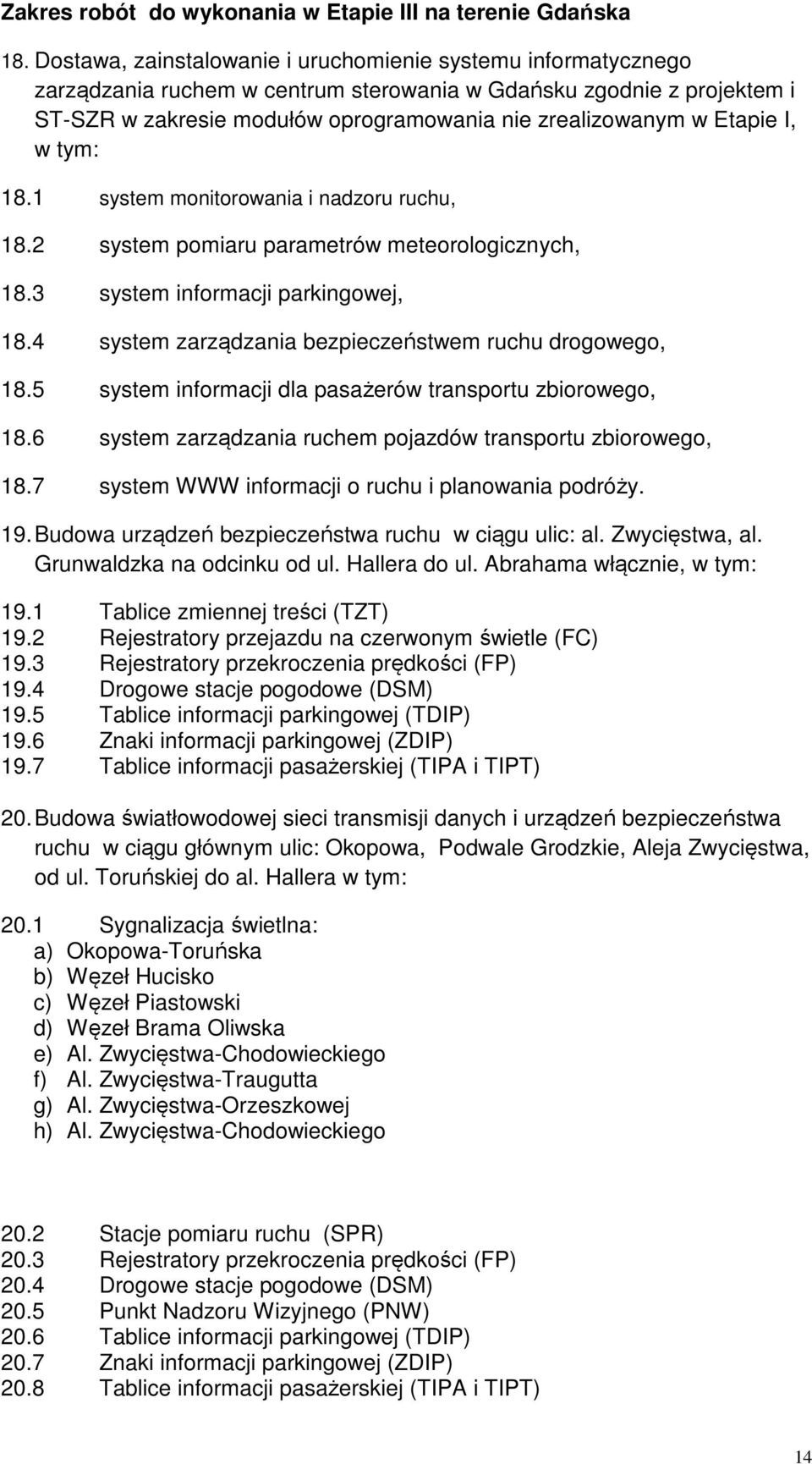 Zakres robót do wykonania w Etapie III na terenie Gdańska

18. Dostawa, zainstalowanie i uruchomienie systemu informatycznego zarządzania ruchem w centrum sterowania w Gdańsku zgodnie z projektem i ST-SZR w zakresie modułów oprogramowania nie zrealizowanym w Etapie I, w tym:

18.1 system monitorowania i nadzoru ruchu,

18.2 system pomiaru parametrów meteorologicznych,

18.3 system informacji parkingowej,

18.4 system zarządzania bezpieczeństwem ruchu drogowego,

18.5 system informacji dla pasażerów transportu zbiorowego,

18.6 system zarządzania ruchem pojazdów transportu zbiorowego,

18.7 system WWW informacji o ruchu i planowania podróży.

19. Budowa urządzeń bezpieczeństwa ruchu w ciągu ulic: al. Zwycięstwa, al. Grunwaldzka na odcinku od ul. Hallera do ul. Abrahama włącznie, w tym:

19.1 Tablice zmiennej treści (TZT)
19.2 Rejestratory przejazdu na czerwonym świetle (FC)
19.3 Rejestratory przekroczenia prędkości (FP)
19.4 Drogowe stacje pogodowe (DSM)
19.5 Tablice informacji parkingowej (TDIP)
19.6 Znaki informacji parkingowej (ZDIP)
19.7 Tablice informacji pasażerskiej (TIPA i TIPT)

20. Budowa światłowodowej sieci transmisji danych i urządzeń bezpieczeństwa ruchu w ciągu głównym ulic: Okopowa, Podwale Grodzkie, Aleja Zwycięstwa, od ul. Toruńskiej do al. Hallera w tym:

20.1 Sygnalizacja świetlna:
a) Okopowa-Toruńska
b) Węzeł Hucisko
c) Węzeł Piastowski
d) Węzeł Brama Oliwska
e) Al. Zwycięstwa-Chodowieckiego
f) Al. Zwycięstwa-Traugutta
g) Al. Zwycięstwa-Orzeszkowej
h) Al. Zwycięstwa-Chodowieckiego

20.2 Stacje pomiaru ruchu (SPR)
20.3 Rejestratory przekroczenia prędkości (FP)
20.4 Drogowe stacje pogodowe (DSM)
20.5 Punkt Nadzoru Wizyjnego (PNW)
20.6 Tablice informacji parkingowej (TDIP)
20.7 Znaki informacji parkingowej (ZDIP)
20.8 Tablice informacji pasażerskiej (TIPA i TIPT)

14